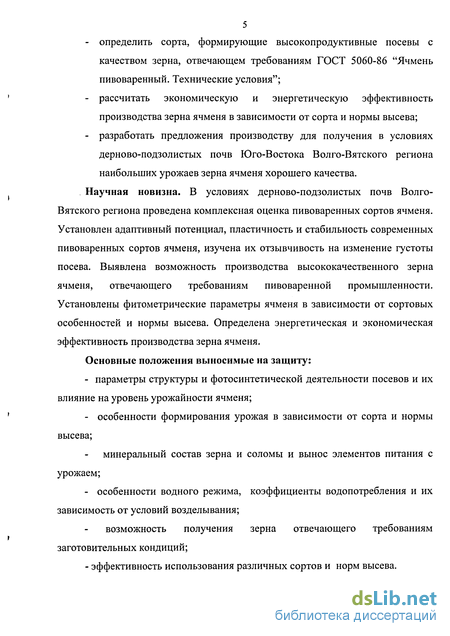 5

- определить сорта, формирующие высокопродуктивные посевы с качеством зерна, отвечающем требованиям ГОСТ 5060-86 “Ячмень пивоваренный. Технические условия”;

- рассчитать экономическую и энергетическую эффективность производства зерна ячменя в зависимости от сорта и нормы высева;

- разработать предложения производству для получения в условиях дерново-подзолистых почв Юго-Востока Волго-Вятского региона наибольших урожаев зерна ячменя хорошего качества.

Научная новизна. В условиях дерново-подзолистых почв Волго-Вятского региона проведена комплексная оценка пивоваренных сортов ячменя. Установлен адаптивный потенциал, пластичность и стабильность современных пивоваренных сортов ячменя, изучена их отзывчивость на изменение густоты посева. Выявлена возможность производства высококачественного зерна ячменя, отвечающего требованиям пивоваренной промышленности. Установлены фитометрические параметры ячменя в зависимости от сортовых особенностей и нормы высева. Определена энергетическая и экономическая эффективность производства зерна ячменя.

Основные положения выносимые на защиту:

- параметры структуры и фотосинтетической деятельности посевов и их влияние на уровень урожайности ячменя;

- особенности формирования урожая в зависимости от сорта и нормы высева;

- минеральный состав зерна и соломы и вынос элементов питания с урожаем;

- особенности водного режима, коэффициенты водопотребления и их зависимость от условий возделывания;

- возможность получения зерна отвечающего требованиям заготовительных кондиций;

- эффективность использования различных сортов и норм высева.

dsLib.net
библиотека диссертаций